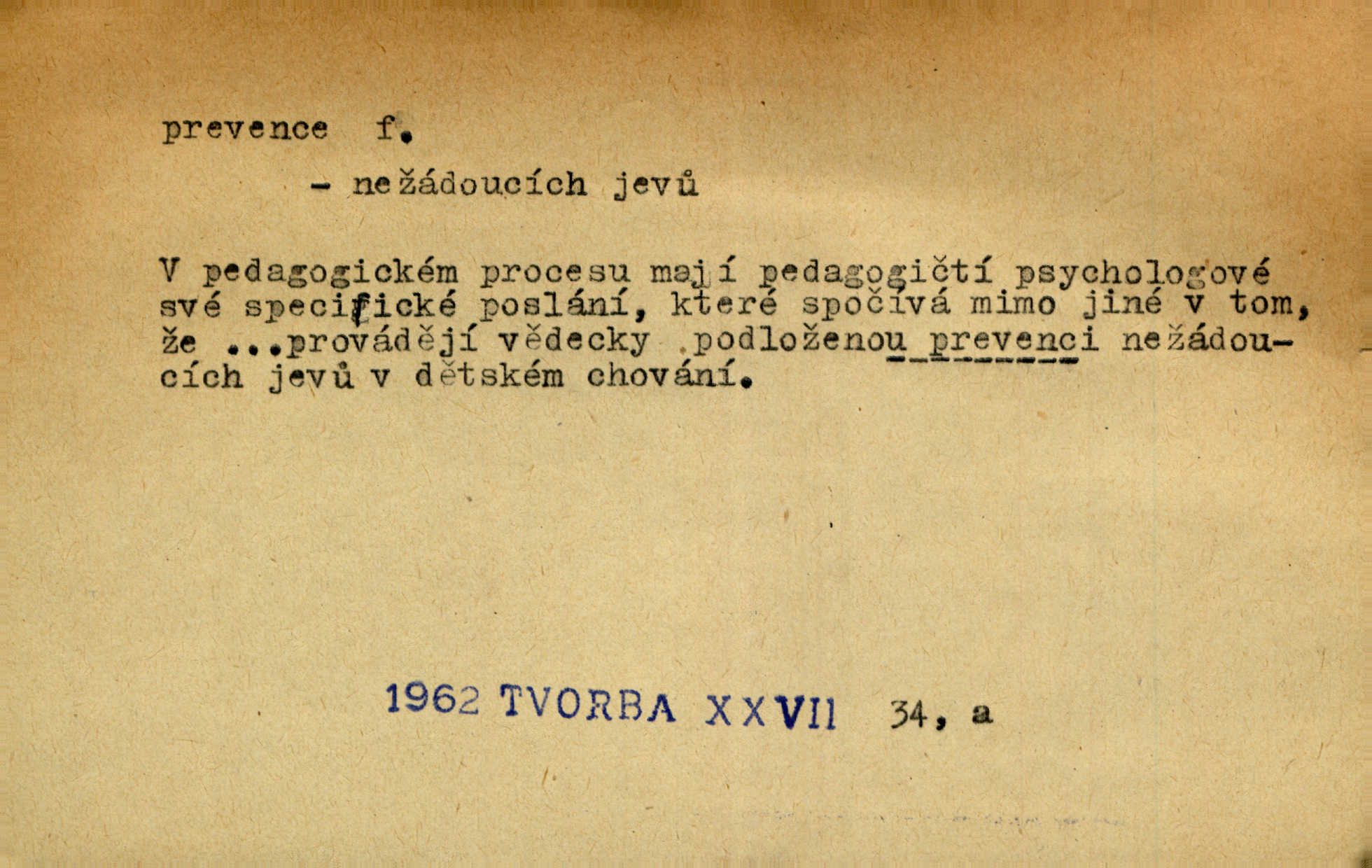 prevence f.

- nežádoucích jevů

V pedagogickém procesu mají pedagogičtí psychologové své specifické poslání, které spočívá mimo jiné v tom, že ...provádějí vědecky podloženou prevenci nežádoucích jevů v dětském chování.

1962 TVORBA XXVII 34, a